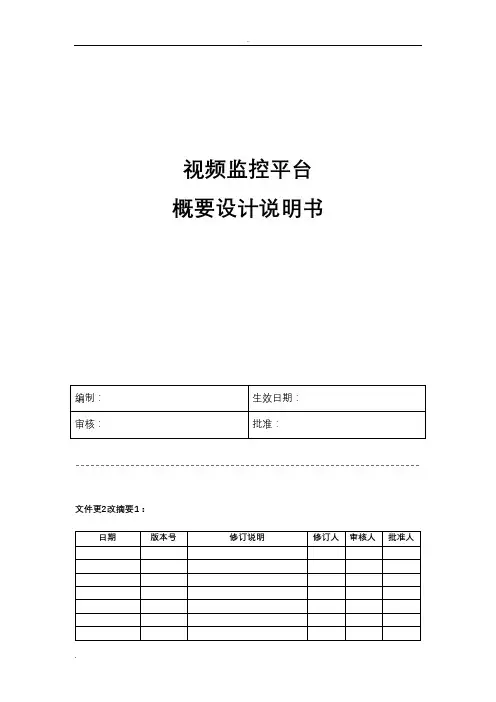 视频监控平台

概要设计说明书

| 编制： | 生效日期： |
|---|---|
| 审核： | 批准： |

文件更2改摘要1：

| 日期 | 版本号 | 修订说明 | 修订人 | 审核人 | 批准人 |
|---|---|---|---|---|---|
| | | | | | |
| | | | | | |
| | | | | | |
| | | | | | |
| | | | | | |
| | | | | | |
| | | | | | |